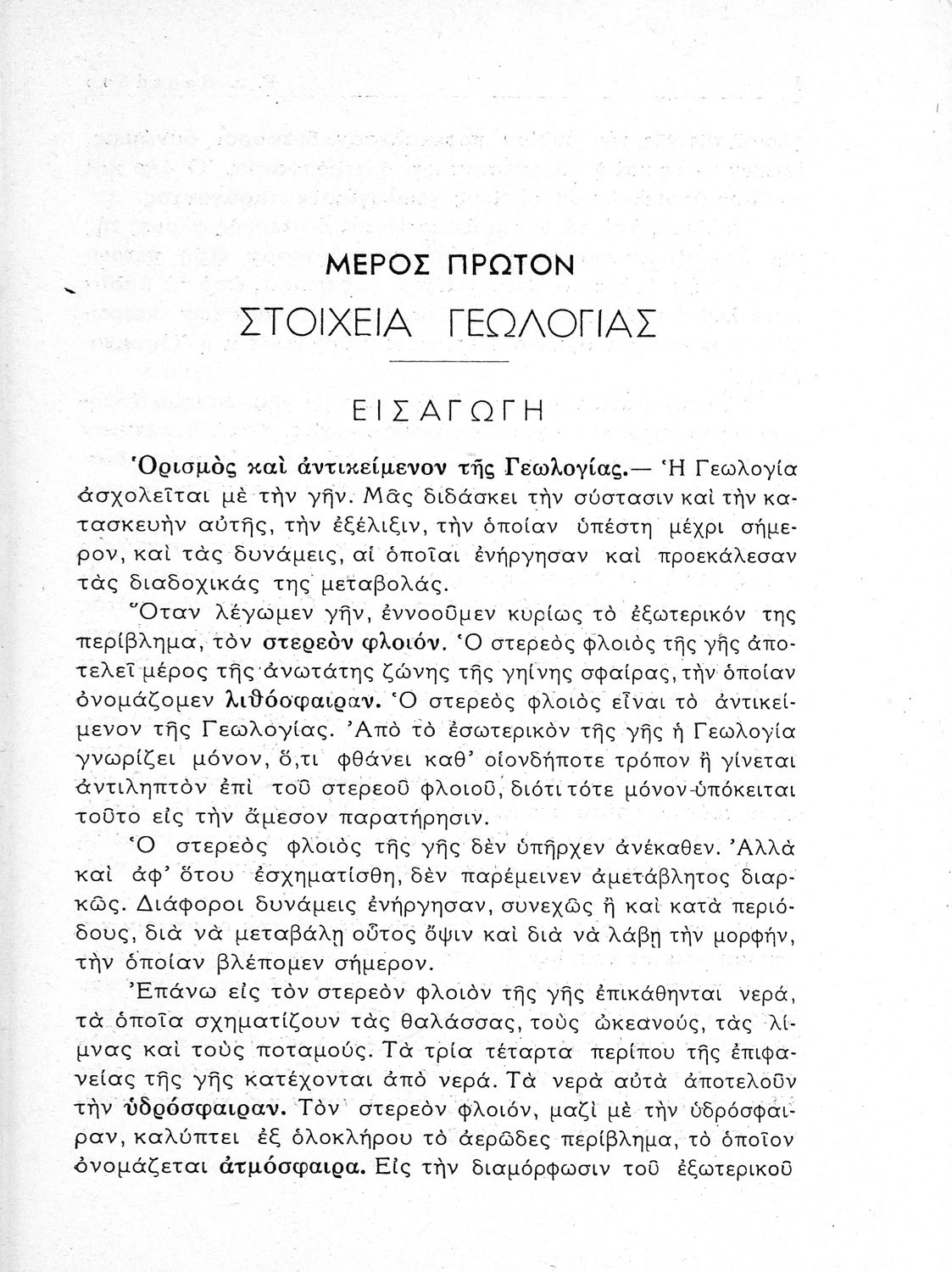 ΜΕΡΟΣ ΠΡΩΤΟΝ

ΣΤΟΙΧΕΙΑ ΓΕΩΛΟΓΙΑΣ

ΕΙΣΑΓΩΓΗ

Ὁρισμὸς καὶ ἀντικείμενον τῆς Γεωλογίας.— Ἡ Γεωλογία ἀσχολεῖται μὲ τὴν γῆν. Μᾶς διδάσκει τὴν σύστασιν καὶ τὴν κατασκευὴν αὐτῆς, τὴν ἐξέλιξιν, τὴν ὁποίαν ὑπέστη μέχρι σήμερον, καὶ τὰς δυνάμεις, αἱ ὁποῖαι ἐνήργησαν καὶ προεκάλεσαν τὰς διαδοχικάς της μεταβολάς.

Ὅταν λέγωμεν γῆν, ἐννοοῦμεν κυρίως τὸ ἐξωτερικόν της περίβλημα, τὸν στερεὸν φλοιόν. Ὁ στερεὸς φλοιὸς τῆς γῆς ἀποτελεῖ μέρος τῆς ἀνωτάτης ζώνης τῆς γηίνης σφαίρας, τὴν ὁποίαν ὀνομάζομεν λιθόσφαιραν. Ὁ στερεὸς φλοιὸς εἶναι τὸ ἀντικείμενον τῆς Γεωλογίας. Ἀπὸ τὸ ἐσωτερικὸν τῆς γῆς ἡ Γεωλογία γνωρίζει μόνον, ὅ,τι φθάνει καθ' οἱονδήποτε τρόπον ἢ γίνεται ἀντιληπτὸν ἐπὶ τοῦ στερεοῦ φλοιοῦ, διότι τότε μόνον ὑπόκειται τοῦτο εἰς τὴν ἄμεσον παρατήρησιν.

Ὁ στερεὸς φλοιὸς τῆς γῆς δὲν ὑπῆρχεν ἀνέκαθεν. Ἀλλὰ καὶ ἀφ' ὅτου ἐσχηματίσθη, δὲν παρέμεινεν ἀμετάβλητος διαρκῶς. Διάφοροι δυνάμεις ἐνήργησαν, συνεχῶς ἢ καὶ κατὰ περιόδους, διὰ νὰ μεταβάλῃ οὗτος ὄψιν καὶ διὰ νὰ λάβῃ τὴν μορφήν, τὴν ὁποίαν βλέπομεν σήμερον.

Ἐπάνω εἰς τὸν στερεὸν φλοιὸν τῆς γῆς ἐπικάθηνται νερά, τὰ ὁποῖα σχηματίζουν τὰς θαλάσσας, τοὺς ὠκεανούς, τὰς λίμνας καὶ τοὺς ποταμούς. Τὰ τρία τέταρτα περίπου τῆς ἐπιφανείας τῆς γῆς κατέχονται ἀπὸ νερά. Τὰ νερὰ αὐτὰ ἀποτελοῦν τὴν ὑδρόσφαιραν. Τὸν στερεὸν φλοιόν, μαζὶ μὲ τὴν ὑδρόσφαιραν, καλύπτει ἐξ ὁλοκλήρου τὸ ἀερῶδες περίβλημα, τὸ ὁποῖον ὀνομάζεται ἀτμόσφαιρα. Εἰς τὴν διαμόρφωσιν τοῦ ἐξωτερικοῦ